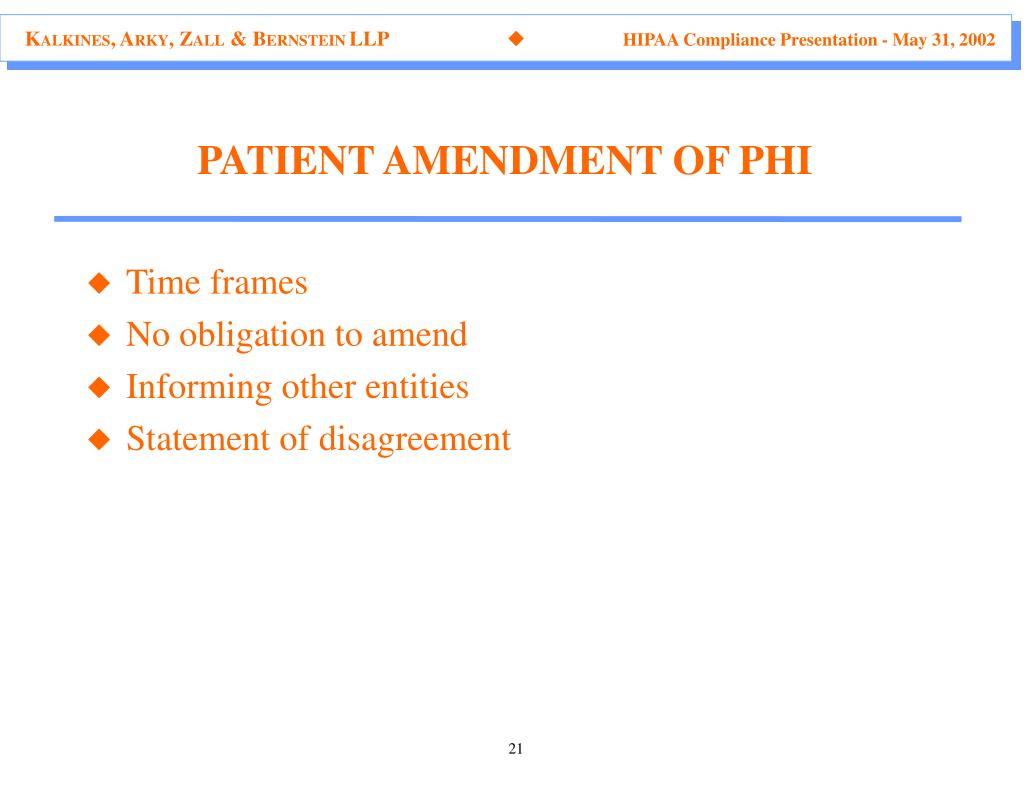 KALKINES, ARKY, ZALL & BERNSTEIN LLP ◆ HIPAA Compliance Presentation - May 31, 2002

PATIENT AMENDMENT OF PHI

◆ Time frames
◆ No obligation to amend
◆ Informing other entities
◆ Statement of disagreement

21